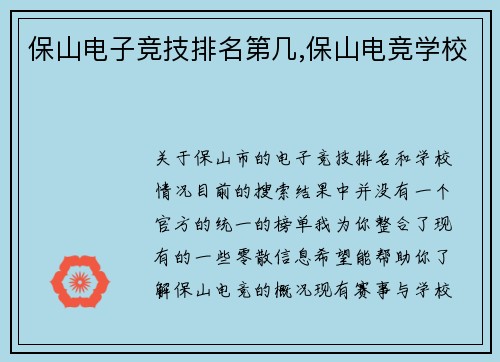 保山电子竞技排名第几,保山电竞学校

关于保山市的电子竞技排名和学校情况目前的搜索结果中并没有一个官方的统一的榜单我为你整合了现有的一些零散信息希望能帮助你了解保山电竞的概况现有赛事与学校